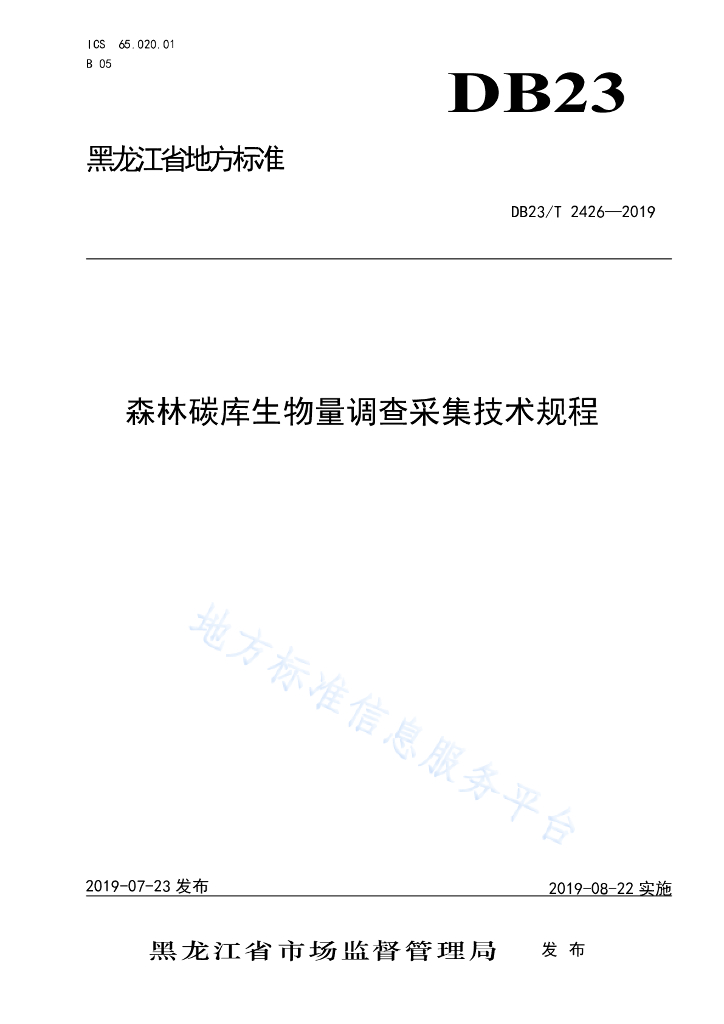 ICS 65.020.01
B 05

DB23

黑龙江省地方标准

DB23/T 2426—2019

森林碳库生物量调查采集技术规程

地方标准信息服务平台

2019-07-23 发布

2019-08-22 实施

黑龙江省市场监督管理局 发布